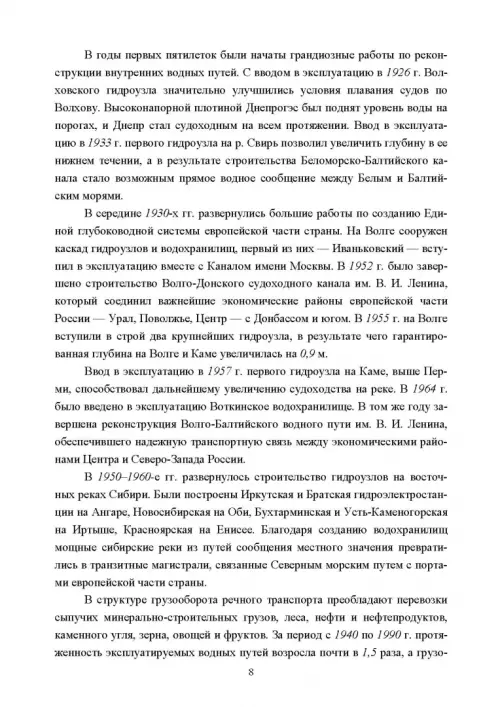 В годы первых пятилеток были начаты грандиозные работы по реконструкции внутренних водных путей. С вводом в эксплуатацию в 1926 г. Волховского гидроузла значительно улучшились условия плавания судов по Волхову. Высоконапорной плотиной Днепрогэс был поднят уровень воды на порогах, и Днепр стал судоходным на всем протяжении. Ввод в эксплуатацию в 1933 г. первого гидроузла на р. Свирь позволил увеличить глубину в ее нижнем течении, а в результате строительства Беломорско-Балтийского канала стало возможным прямое водное сообщение между Белым и Балтийским морями.

В середине 1930-х гг. развернулись большие работы по созданию Единой глубоководной системы европейской части страны. На Волге сооружен каскад гидроузлов и водохранилищ, первый из них — Иваньковский — вступил в эксплуатацию вместе с Каналом имени Москвы. В 1952 г. было завершено строительство Волго-Донского судоходного канала им. В. И. Ленина, который соединил важнейшие экономические районы европейской части России — Урал, Поволжье, Центр — с Донбассом и югом. В 1955 г. на Волге вступили в строй два крупнейших гидроузла, в результате чего гарантированная глубина на Волге и Каме увеличилась на 0,9 м.

Ввод в эксплуатацию в 1957 г. первого гидроузла на Каме, выше Перми, способствовал дальнейшему увеличению судоходства на реке. В 1964 г. было введено в эксплуатацию Воткинское водохранилище. В том же году завершена реконструкция Волго-Балтийского водного пути им. В. И. Ленина, обеспечившего надежную транспортную связь между экономическими районами Центра и Северо-Запада России.

В 1950–1960-е гг. развернулось строительство гидроузлов на восточных реках Сибири. Были построены Иркутская и Братская гидроэлектростанции на Ангаре, Новосибирская на Оби, Бухтарминская и Усть-Каменогорская на Иртыше, Красноярская на Енисее. Благодаря созданию водохранилищ мощные сибирские реки из путей сообщения местного значения превратились в транзитные магистрали, связанные Северным морским путем с портами европейской части страны.

В структуре грузооборота речного транспорта преобладают перевозки сыпучих минерально-строительных грузов, леса, нефти и нефтепродуктов, каменного угля, зерна, овощей и фруктов. За период с 1940 по 1990 г. протяженность эксплуатируемых водных путей возросла почти в 1,5 раза, а грузо-

8